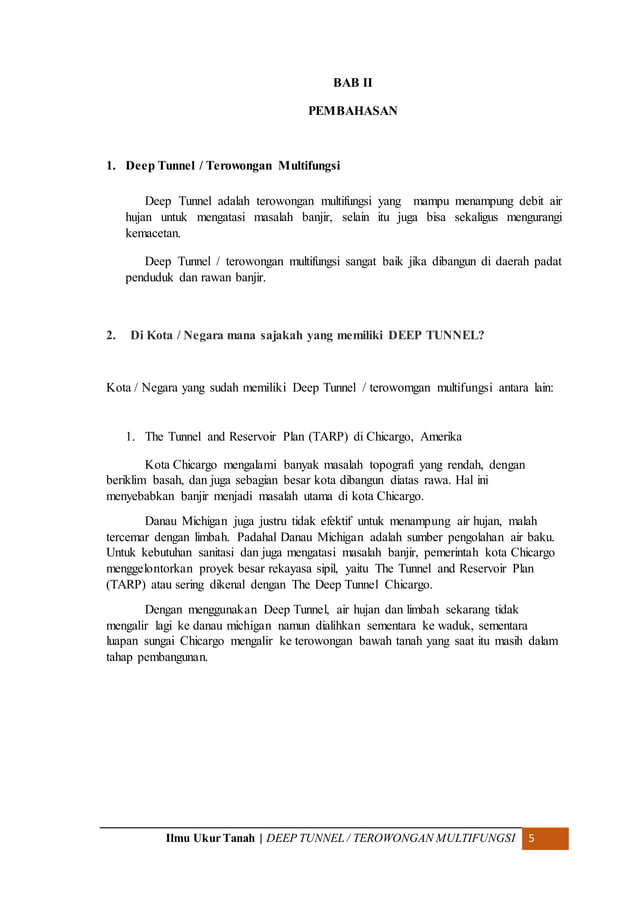 BAB II

PEMBAHASAN

1. Deep Tunnel / Terowongan Multifungsi

Deep Tunnel adalah terowongan multifungsi yang mampu menampung debit air hujan untuk mengatasi masalah banjir, selain itu juga bisa sekaligus mengurangi kemacetan.

Deep Tunnel / terowongan multifungsi sangat baik jika dibangun di daerah padat penduduk dan rawan banjir.

2. Di Kota / Negara mana sajakah yang memiliki DEEP TUNNEL?

Kota / Negara yang sudah memiliki Deep Tunnel / terowomgan multifungsi antara lain:

1. The Tunnel and Reservoir Plan (TARP) di Chicargo, Amerika

Kota Chicargo mengalami banyak masalah topografi yang rendah, dengan beriklim basah, dan juga sebagian besar kota dibangun diatas rawa. Hal ini menyebabkan banjir menjadi masalah utama di kota Chicargo.

Danau Michigan juga justru tidak efektif untuk menampung air hujan, malah tercemar dengan limbah. Padahal Danau Michigan adalah sumber pengolahan air baku. Untuk kebutuhan sanitasi dan juga mengatasi masalah banjir, pemerintah kota Chicargo menggelontorkan proyek besar rekayasa sipil, yaitu The Tunnel and Reservoir Plan (TARP) atau sering dikenal dengan The Deep Tunnel Chicargo.

Dengan menggunakan Deep Tunnel, air hujan dan limbah sekarang tidak mengalir lagi ke danau michigan namun dialihkan sementara ke waduk, sementara luapan sungai Chicargo mengalir ke terowongan bawah tanah yang saat itu masih dalam tahap pembangunan.

Ilmu Ukur Tanah | DEEP TUNNEL / TEROWONGAN MULTIFUNGSI 5